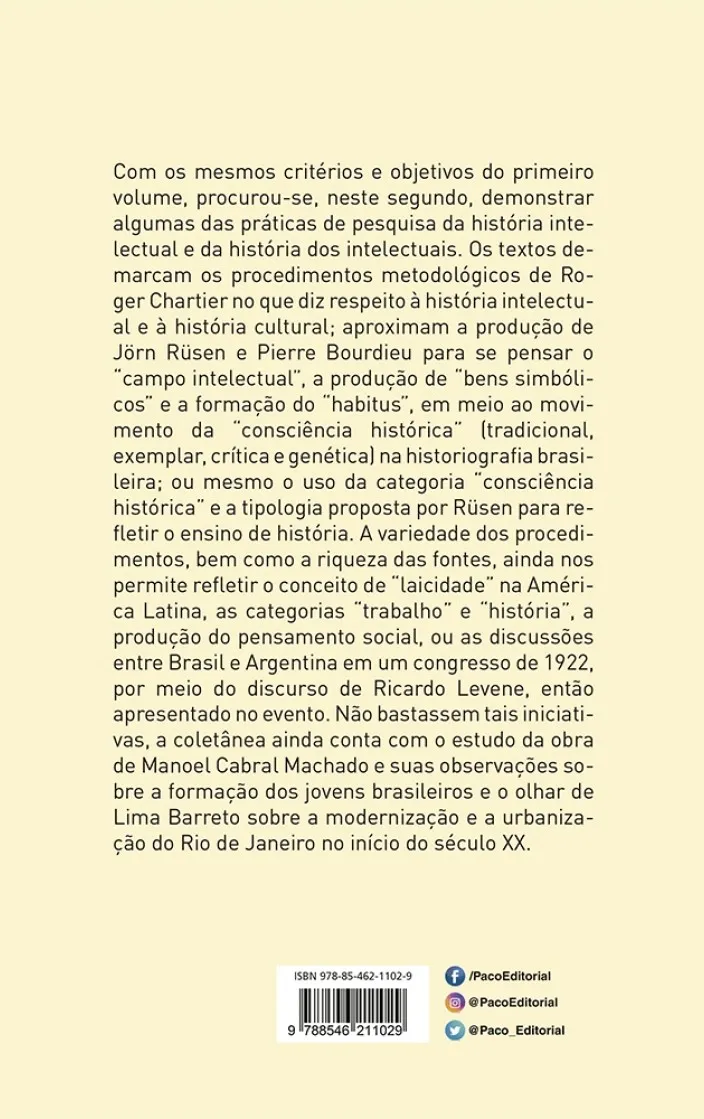 Com os mesmos critérios e objetivos do primeiro volume, procurou-se, neste segundo, demonstrar algumas das práticas de pesquisa da história intelectual e da história dos intelectuais. Os textos demarcam os procedimentos metodológicos de Roger Chartier no que diz respeito à história intelectual e à história cultural; aproximam a produção de Jörn Rüsen e Pierre Bourdieu para se pensar o "campo intelectual", a produção de "bens simbólicos" e a formação do "habitus", em meio ao movimento da "consciência histórica" (tradicional, exemplar, crítica e genética) na historiografia brasileira; ou mesmo o uso da categoria "consciência histórica" e a tipologia proposta por Rüsen para refletir o ensino de história. A variedade dos procedimentos, bem como a riqueza das fontes, ainda nos permite refletir o conceito de "laicidade" na América Latina, as categorias "trabalho" e "história", a produção do pensamento social, ou as discussões entre Brasil e Argentina em um congresso de 1922, por meio do discurso de Ricardo Levene, então apresentado no evento. Não bastassem tais iniciativas, a coletânea ainda conta com o estudo da obra de Manoel Cabral Machado e suas observações sobre a formação dos jovens brasileiros e o olhar de Lima Barreto sobre a modernização e a urbanização do Rio de Janeiro no início do século XX.

ISBN 978-85-462-1102-9
9 788546 211029

/PacoEditorial
@PacoEditorial
@Paco_Editorial